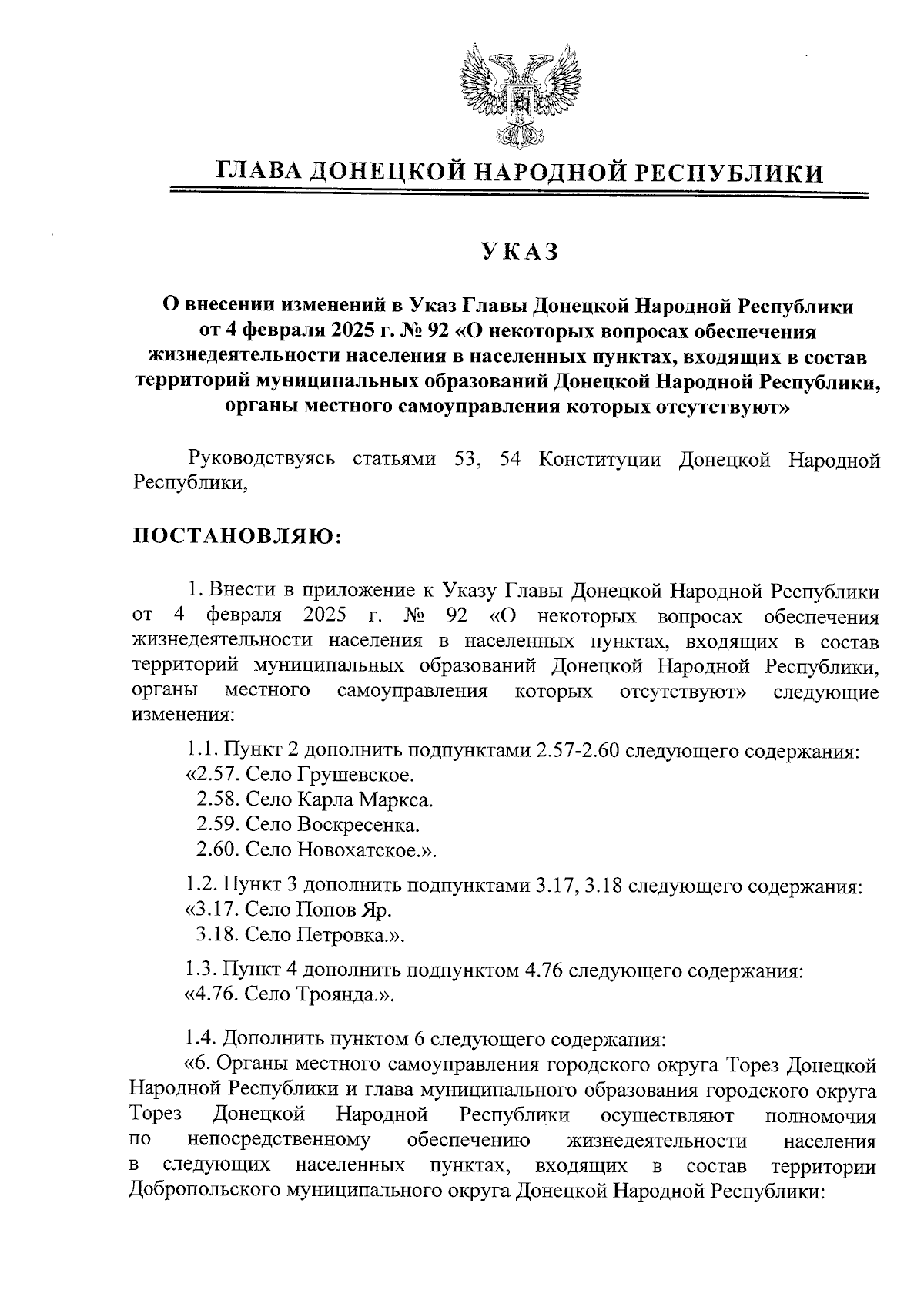 ГЛАВА ДОНЕЦКОЙ НАРОДНОЙ РЕСПУБЛИКИ

УКАЗ

О внесении изменений в Указ Главы Донецкой Народной Республики от 4 февраля 2025 г. № 92 «О некоторых вопросах обеспечения жизнедеятельности населения в населенных пунктах, входящих в состав территорий муниципальных образований Донецкой Народной Республики, органы местного самоуправления которых отсутствуют»

Руководствуясь статьями 53, 54 Конституции Донецкой Народной Республики,

ПОСТАНОВЛЯЮ:

1. Внести в приложение к Указу Главы Донецкой Народной Республики от 4 февраля 2025 г. № 92 «О некоторых вопросах обеспечения жизнедеятельности населения в населенных пунктах, входящих в состав территорий муниципальных образований Донецкой Народной Республики, органы местного самоуправления которых отсутствуют» следующие изменения:

1.1. Пункт 2 дополнить подпунктами 2.57-2.60 следующего содержания:
«2.57. Село Грушевское.
2.58. Село Карла Маркса.
2.59. Село Воскресенка.
2.60. Село Новохатское.».

1.2. Пункт 3 дополнить подпунктами 3.17, 3.18 следующего содержания:
«3.17. Село Попов Яр.
3.18. Село Петровка.».

1.3. Пункт 4 дополнить подпунктом 4.76 следующего содержания:
«4.76. Село Троянда.».

1.4. Дополнить пунктом 6 следующего содержания:
«6. Органы местного самоуправления городского округа Торез Донецкой Народной Республики и глава муниципального образования городского округа Торез Донецкой Народной Республики осуществляют полномочия по непосредственному обеспечению жизнедеятельности населения в следующих населенных пунктах, входящих в состав территории Добропольского муниципального округа Донецкой Народной Республики: